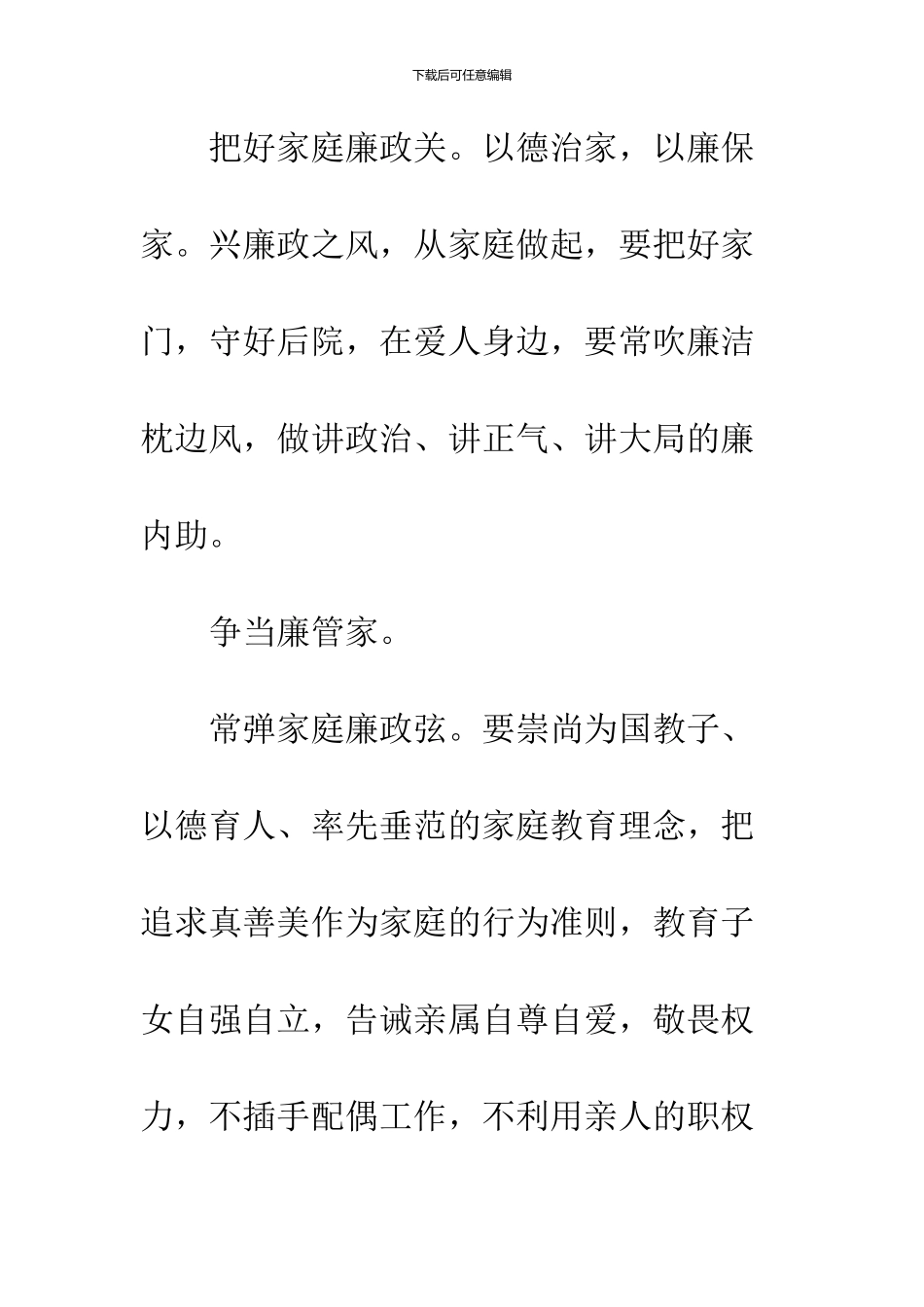 下载后可任意编辑

把好家庭廉政关。以德治家，以廉保家。兴廉政之风，从家庭做起，要把好家门，守好后院，在爱人身边，要常吹廉洁枕边风，做讲政治、讲正气、讲大局的廉内助。

争当廉管家。

常弹家庭廉政弦。要崇尚为国教子、以德育人、率先垂范的家庭教育理念，把追求真善美作为家庭的行为准则，教育子女自强自立，告诫亲属自尊自爱，敬畏权力，不插手配偶工作，不利用亲人的职权